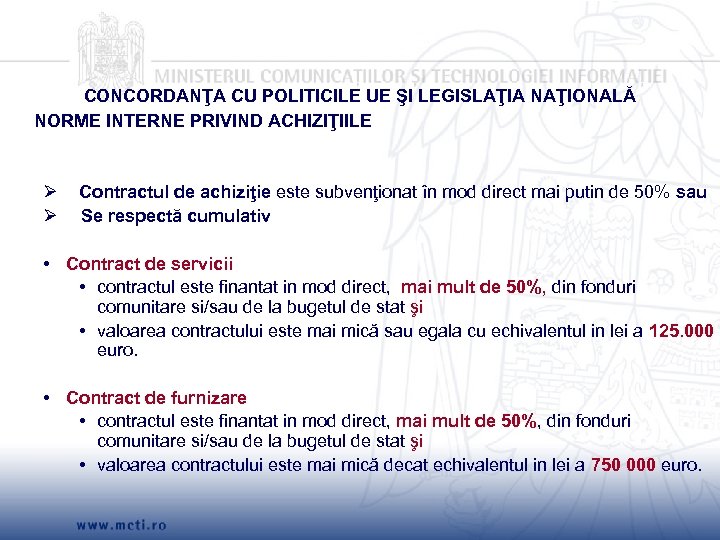 MINISTERUL COMUNICAȚIILOR ȘI TECHNOLOGIEI INFORMAȚIEI

CONCORDANŢA CU POLITICILE UE ŞI LEGISLAŢIA NAŢIONALĂ
NORME INTERNE PRIVIND ACHIZIŢIILE

➢ Contractul de achiziţie este subvenţionat în mod direct mai putin de 50% sau
➢ Se respectă cumulativ

• Contract de servicii
  • contractul este finantat in mod direct, mai mult de 50%, din fonduri comunitare si/sau de la bugetul de stat şi
  • valoarea contractului este mai mică sau egala cu echivalentul in lei a 125.000 euro.

• Contract de furnizare
  • contractul este finantat in mod direct, mai mult de 50%, din fonduri comunitare si/sau de la bugetul de stat şi
  • valoarea contractului este mai mică decat echivalentul in lei a 750 000 euro.

www.mcti.ro